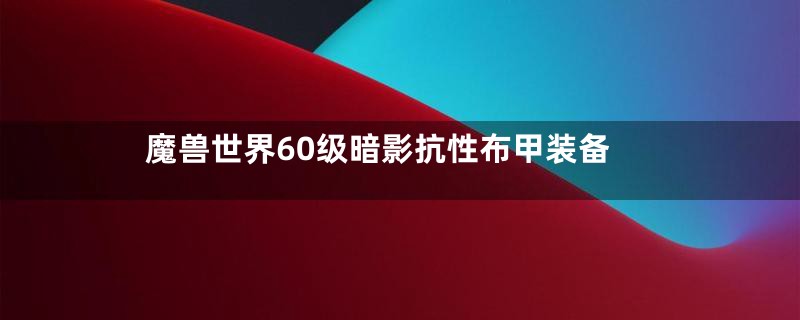 魔兽世界60级暗影抗性布甲装备